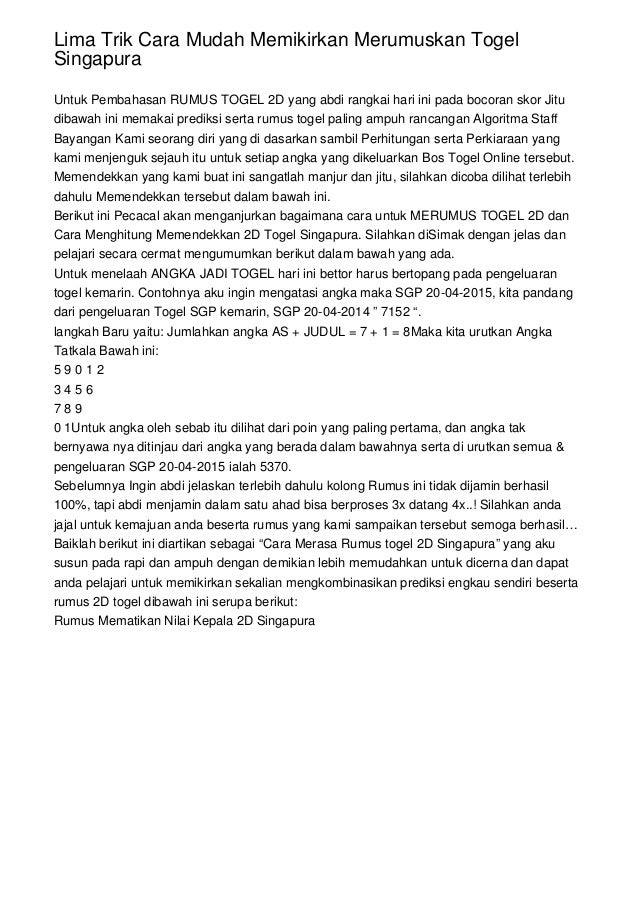 Lima Trik Cara Mudah Memikirkan Merumuskan Togel Singapura

Untuk Pembahasan RUMUS TOGEL 2D yang abdi rangkai hari ini pada bocoran skor Jitu dibawah ini memakai prediksi serta rumus togel paling ampuh rancangan Algoritma Staff Bayangan Kami seorang diri yang di dasarkan sambil Perhitungan serta Perkiaraan yang kami menjenguk sejauh itu untuk setiap angka yang dikeluarkan Bos Togel Online tersebut. Memendekkan yang kami buat ini sangatlah manjur dan jitu, silahkan dicoba dilihat terlebih dahulu Memendekkan tersebut dalam bawah ini.
Berikut ini Pecacal akan menganjurkan bagaimana cara untuk MERUMUS TOGEL 2D dan Cara Menghitung Memendekkan 2D Togel Singapura. Silahkan diSimak dengan jelas dan pelajari secara cermat mengumumkan berikut dalam bawah yang ada.
Untuk menelaah ANGKA JADI TOGEL hari ini bettor harus bertopang pada pengeluaran togel kemarin. Contohnya aku ingin mengatasi angka maka SGP 20-04-2015, kita pandang dari pengeluaran Togel SGP kemarin, SGP 20-04-2014 " 7152 ".
langkah Baru yaitu: Jumlahkan angka AS + JUDUL = 7 + 1 = 8Maka kita urutkan Angka Tatkala Bawah ini:
5 9 0 1 2
3 4 5 6
7 8 9
0 1Untuk angka oleh sebab itu dilihat dari poin yang paling pertama, dan angka tak bernyawa nya ditinjau dari angka yang berada dalam bawahnya serta di urutkan semua & pengeluaran SGP 20-04-2015 ialah 5370.
Sebelumnya Ingin abdi jelaskan terlebih dahulu kolong Rumus ini tidak dijamin berhasil 100%, tapi abdi menjamin dalam satu ahad bisa berproses 3x datang 4x..! Silahkan anda jajal untuk kemajuan anda beserta rumus yang kami sampaikan tersebut semoga berhasil… Baiklah berikut ini diartikan sebagai "Cara Merasa Rumus togel 2D Singapura" yang aku susun pada rapi dan ampuh dengan demikian lebih memudahkan untuk dicerna dan dapat anda pelajari untuk memikirkan sekalian mengkombinasikan prediksi engkau sendiri beserta rumus 2D togel dibawah ini serupa berikut:
Rumus Mematikan Nilai Kepala 2D Singapura